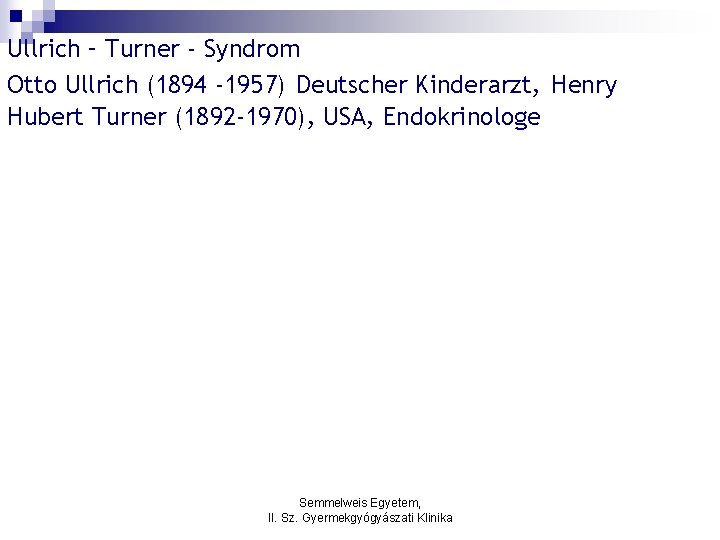 Ullrich – Turner - Syndrom

Otto Ullrich (1894 -1957) Deutscher Kinderarzt, Henry Hubert Turner (1892-1970), USA, Endokrinologe

Semmelweis Egyetem,
II. Sz. Gyermekgyógyászati Klinika